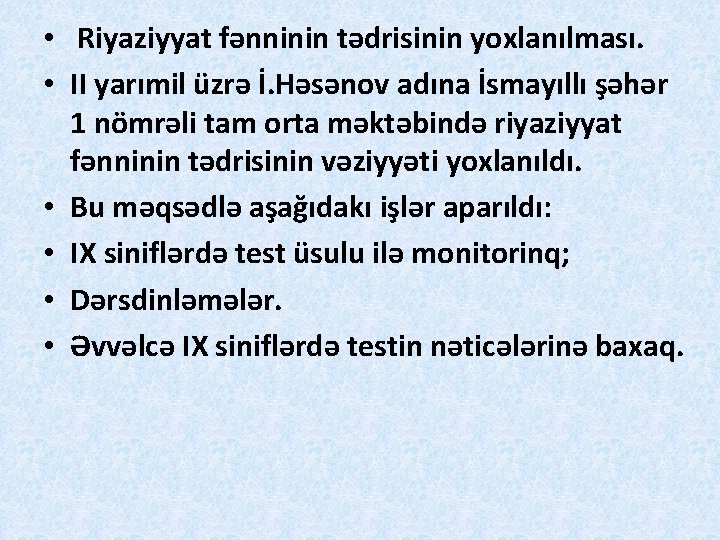 • Riyaziyyat fənninin tədrisinin yoxlanılması.
• II yarımil üzrə İ.Həsənov adına İsmayıllı şəhər 1 nömrəli tam orta məktəbində riyaziyyat fənninin tədrisinin vəziyyəti yoxlanıldı.
• Bu məqsədlə aşağıdakı işlər aparıldı:
• IX siniflərdə test üsulu ilə monitorinq;
• Dərsdinləmələr.
• Əvvəlcə IX siniflərdə testin nəticələrinə baxaq.